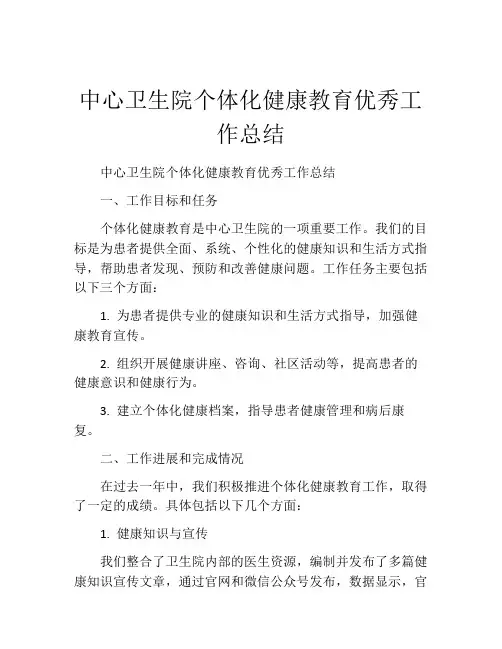 中心卫生院个体化健康教育优秀工作总结

中心卫生院个体化健康教育优秀工作总结

一、工作目标和任务

个体化健康教育是中心卫生院的一项重要工作。我们的目标是为患者提供全面、系统、个性化的健康知识和生活方式指导，帮助患者发现、预防和改善健康问题。工作任务主要包括以下三个方面：

1. 为患者提供专业的健康知识和生活方式指导，加强健康教育宣传。

2. 组织开展健康讲座、咨询、社区活动等，提高患者的健康意识和健康行为。

3. 建立个体化健康档案，指导患者健康管理和病后康复。

二、工作进展和完成情况

在过去一年中，我们积极推进个体化健康教育工作，取得了一定的成绩。具体包括以下几个方面：

1. 健康知识与宣传

我们整合了卫生院内部的医生资源，编制并发布了多篇健康知识宣传文章，通过官网和微信公众号发布，数据显示，官